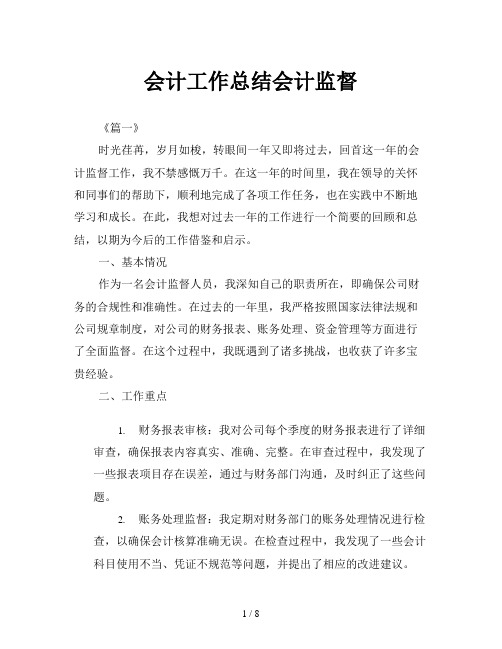 会计工作总结会计监督

《篇一》

时光荏苒，岁月如梭，转眼间一年又即将过去，回首这一年的会计监督工作，我不禁感慨万千。在这一年的时间里，我在领导的关怀和同事们的帮助下，顺利地完成了各项工作任务，也在实践中不断地学习和成长。在此，我想对过去一年的工作进行一个简要的回顾和总结，以期为今后的工作借鉴和启示。

一、基本情况

作为一名会计监督人员，我深知自己的职责所在，即确保公司财务的合规性和准确性。在过去的一年里，我严格按照国家法律法规和公司规章制度，对公司的财务报表、账务处理、资金管理等方面进行了全面监督。在这个过程中，我既遇到了诸多挑战，也收获了许多宝贵经验。

二、工作重点

1. 财务报表审核：我对公司每个季度的财务报表进行了详细审查，确保报表内容真实、准确、完整。在审查过程中，我发现了一些报表项目存在误差，通过与财务部门沟通，及时纠正了这些问题。

2. 账务处理监督：我定期对财务部门的账务处理情况进行检查，以确保会计核算准确无误。在检查过程中，我发现了一些会计科目使用不当、凭证不规范等问题，并提出了相应的改进建议。

1 / 8